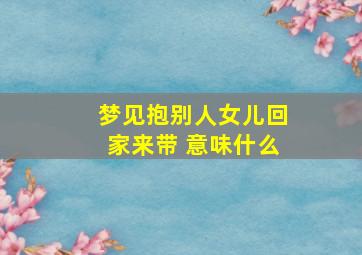 梦见抱别人女儿回家来带 意味什么